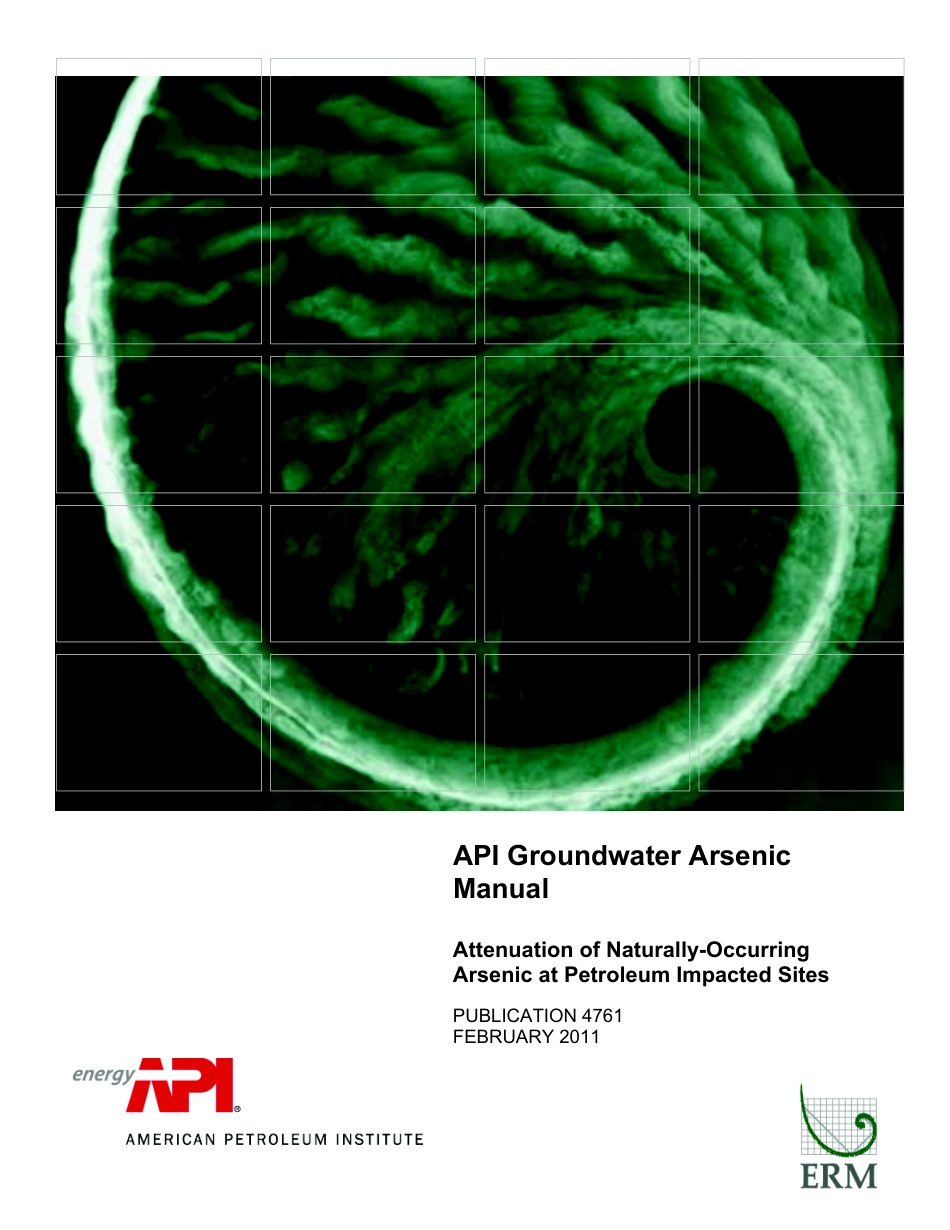 API Groundwater Arsenic Manual

Attenuation of Naturally-Occurring Arsenic at Petroleum Impacted Sites

PUBLICATION 4761
FEBRUARY 2011

energy API®

AMERICAN PETROLEUM INSTITUTE

ERM